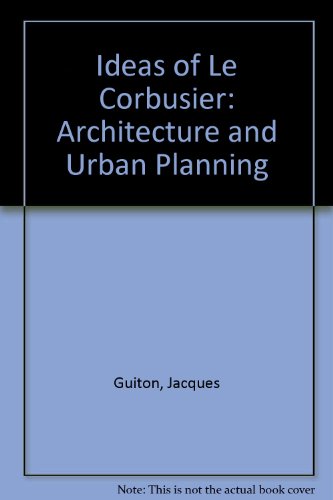 Ideas of Le Corbusier: Architecture and Urban Planning

Guiton, Jacques

Note: This is not the actual book cover